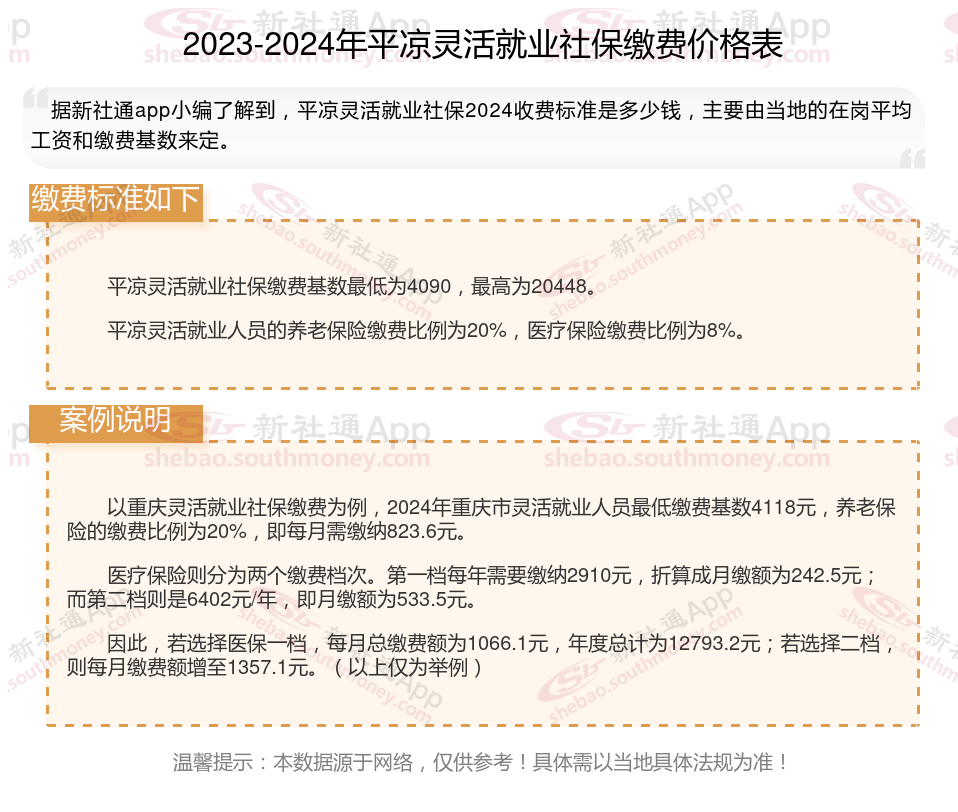 2023-2024年平凉灵活就业社保缴费价格表

据新社通app小编了解到，平凉灵活就业社保2024收费标准是多少钱，主要由当地的在岗平均工资和缴费基数来定。

缴费标准如下

平凉灵活就业社保缴费基数最低为4090，最高为20448。

平凉灵活就业人员的养老保险缴费比例为20%，医疗保险缴费比例为8%。

案例说明

以重庆灵活就业社保缴费为例，2024年重庆市灵活就业人员最低缴费基数4118元，养老保险的缴费比例为20%，即每月需缴纳823.6元。

医疗保险则分为两个缴费档次。第一档每年需要缴纳2910元，折算成月缴额为242.5元；而第二档则是6402元/年，即月缴额为533.5元。

因此，若选择医保一档，每月总缴费额为1066.1元，年度总计为12793.2元；若选择二档，则每月缴费额增至1357.1元。（以上仅为举例）

温馨提示：本数据源于网络，仅供参考！具体需以当地具体法规为准！

新社通App
shebao.southmoney.com